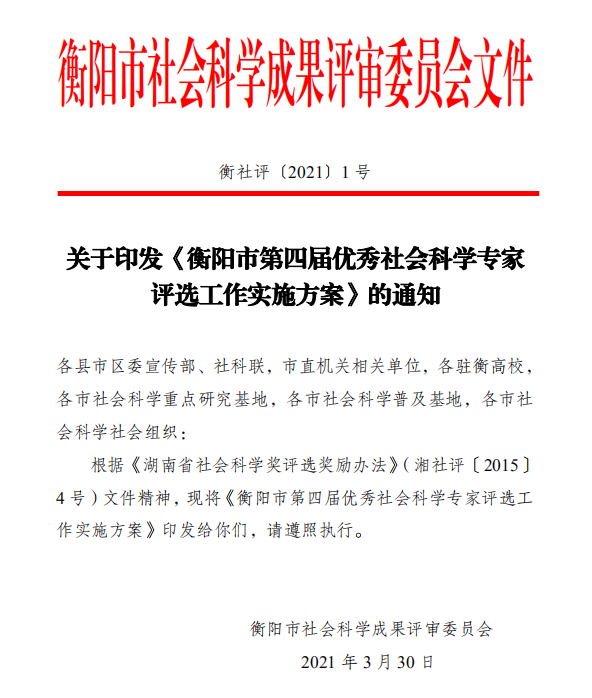 衡阳市社会科学成果评审委员会文件

衡社评〔2021〕1号

关于印发《衡阳市第四届优秀社会科学专家评选工作实施方案》的通知

各县市区委宣传部、社科联，市直机关相关单位，各驻衡高校，各市社会科学重点研究基地，各市社会科学普及基地，各市社会科学社会组织：

根据《湖南省社会科学奖评选奖励办法》（湘社评〔2015〕4号）文件精神，现将《衡阳市第四届优秀社会科学专家评选工作实施方案》印发给你们，请遵照执行。

衡阳市社会科学成果评审委员会

2021年3月30日